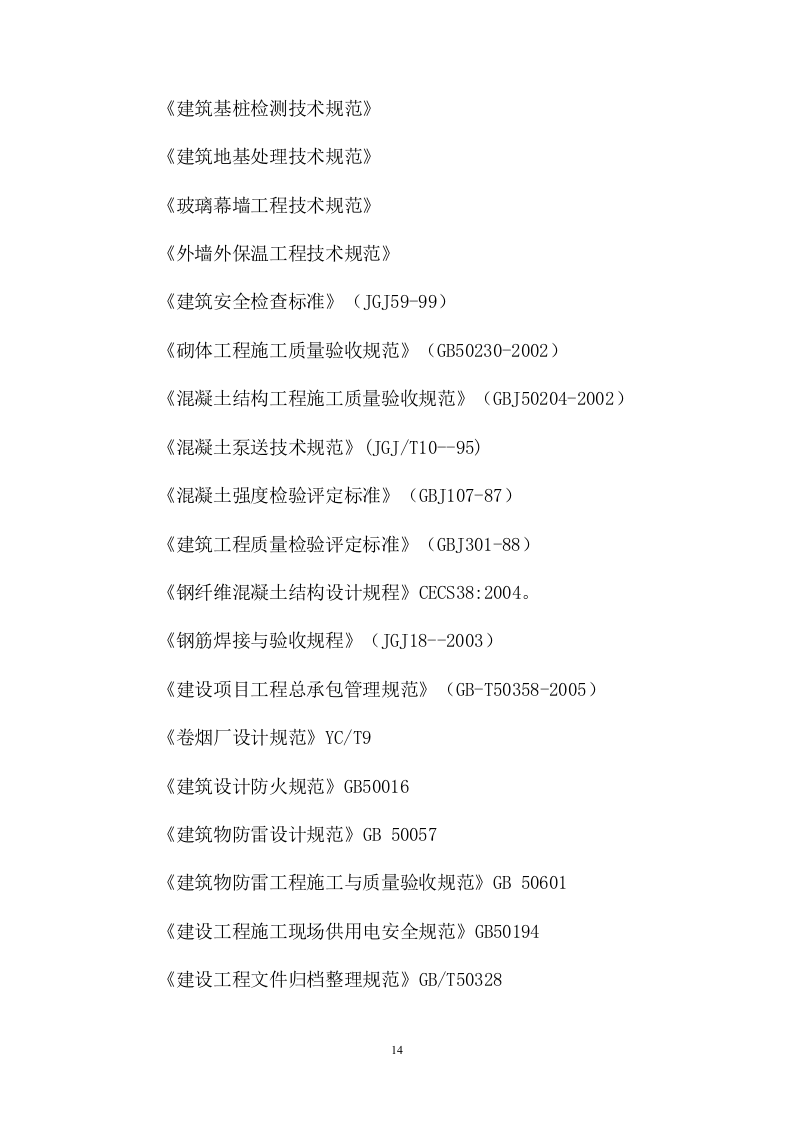 《建筑基桩检测技术规范》

《建筑地基处理技术规范》

《玻璃幕墙工程技术规范》

《外墙外保温工程技术规范》

《建筑安全检查标准》（JGJ59-99）

《砌体工程施工质量验收规范》（GB50230-2002）

《混凝土结构工程施工质量验收规范》（GBJ50204-2002）

《混凝土泵送技术规范》(JGJ/T10--95)

《混凝土强度检验评定标准》（GBJ107-87）

《建筑工程质量检验评定标准》（GBJ301-88）

《钢纤维混凝土结构设计规程》CECS38:2004。

《钢筋焊接与验收规程》（JGJ18--2003）

《建设项目工程总承包管理规范》（GB-T50358-2005）

《卷烟厂设计规范》YC/T9

《建筑设计防火规范》GB50016

《建筑物防雷设计规范》GB 50057

《建筑物防雷工程施工与质量验收规范》GB 50601

《建设工程施工现场供用电安全规范》GB50194

《建设工程文件归档整理规范》GB/T50328

14